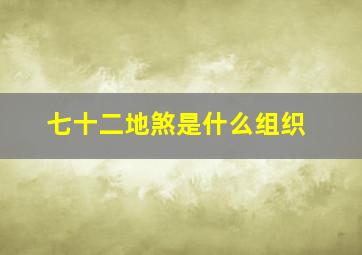 七十二地煞是什么组织